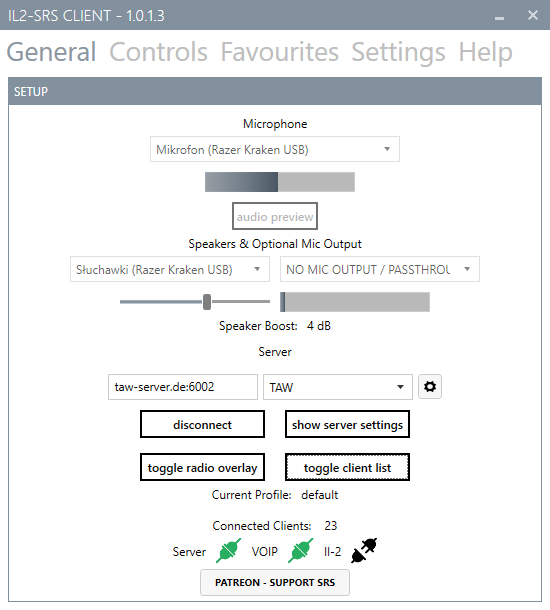 IL2-SRS CLIENT - 1.0.1.3

General Controls Favourites Settings Help

SETUP

Microphone

Mikrofon (Razer Kraken USB)

audio preview

Speakers & Optional Mic Output

Słuchawki (Razer Kraken USB)

NO MIC OUTPUT / PASSTHROU

Speaker Boost: 4 dB

Server

taw-server.de:6002

TAW

disconnect

show server settings

toggle radio overlay

toggle client list

Current Profile: default

Connected Clients: 23

Server VOIP Il-2

PATREON - SUPPORT SRS